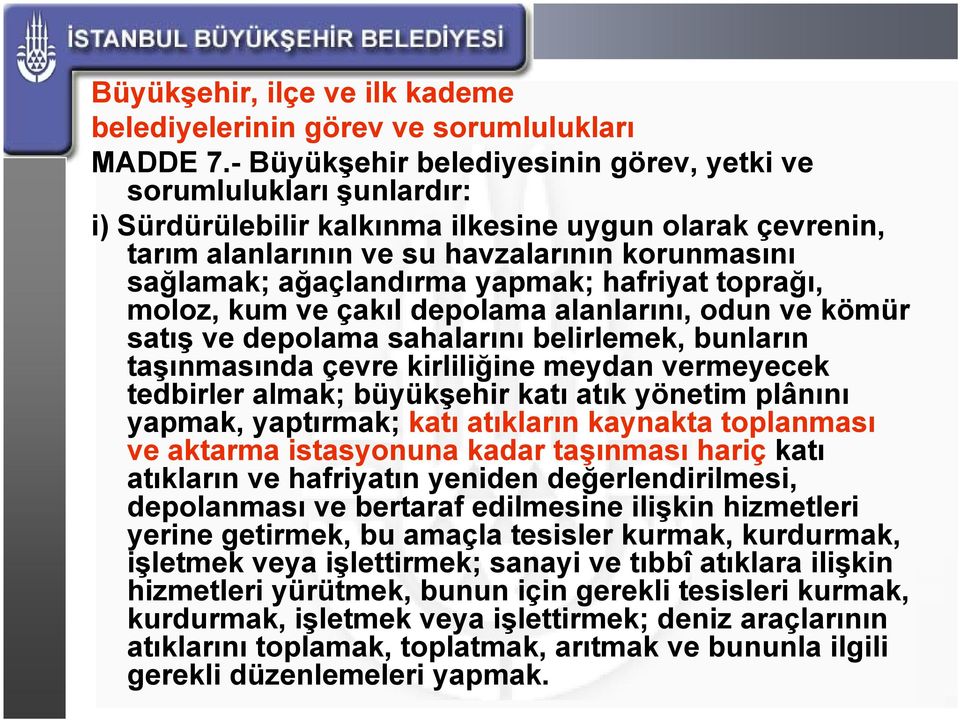 İSTANBUL BÜYÜKŞEHİR BELEDİYESİ

Büyükşehir, ilçe ve ilk kademe belediyelerinin görev ve sorumlulukları

MADDE 7.- Büyükşehir belediyesinin görev, yetki ve sorumlulukları şunlardır:

i) Sürdürülebilir kalkınma ilkesine uygun olarak çevrenin, tarım alanlarının ve su havzalarının korunmasını sağlamak; ağaçlandırma yapmak; hafriyat toprağı, moloz, kum ve çakıl depolama alanlarını, odun ve kömür satış ve depolama sahalarını belirlemek, bunların taşınmasında çevre kirliliğine meydan vermeyecek tedbirler almak; büyükşehir katı atık yönetim plânını yapmak, yaptırmak; katı atıkların kaynakta toplanması ve aktarma istasyonuna kadar taşınması hariç katı atıkların ve hafriyatın yeniden değerlendirilmesi, depolanması ve bertaraf edilmesine ilişkin hizmetleri yerine getirmek, bu amaçla tesisler kurmak, kurdurmak, işletmek veya işlettirmek; sanayi ve tıbbî atıklara ilişkin hizmetleri yürütmek, bunun için gerekli tesisleri kurmak, kurdurmak, işletmek veya işlettirmek; deniz araçlarının atıklarını toplamak, toplatmak, arıtmak ve bununla ilgili gerekli düzenlemeleri yapmak.